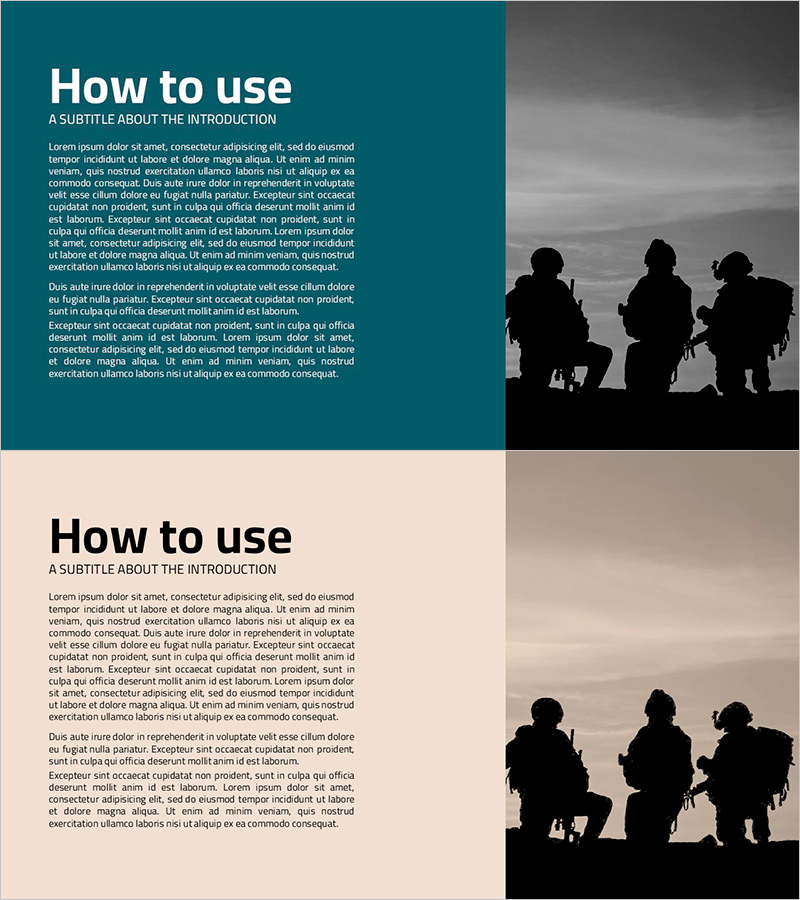 How to use

A SUBTITLE ABOUT THE INTRODUCTION

Lorem ipsum dolor sit amet, consectetur adipisicing elit, sed do eiusmod tempor incididunt ut labore et dolore magna aliqua. Ut enim ad minim veniam, quis nostrud exercitation ullamco laboris nisi ut aliquip ex ea commodo consequat. Duis aute irure dolor in reprehenderit in voluptate velit esse cillum dolore eu fugiat nulla pariatur. Excepteur sint occaecat cupidatat non proident, sunt in culpa qui officia deserunt mollit anim id est laborum. Excepteur sint occaecat cupidatat non proident, sunt in culpa qui officia deserunt mollit anim id est laborum. Lorem ipsum dolor sit amet, consectetur adipisicing elit, sed do eiusmod tempor incididunt ut labore et dolore magna aliqua. Ut enim ad minim veniam, quis nostrud exercitation ullamco laboris nisi ut aliquip ex ea commodo consequat.

Duis aute irure dolor in reprehenderit in voluptate velit esse cillum dolore eu fugiat nulla pariatur. Excepteur sint occaecat cupidatat non proident, sunt in culpa qui officia deserunt mollit anim id est laborum.

Excepteur sint occaecat cupidatat non proident, sunt in culpa qui officia deserunt mollit anim id est laborum. Lorem ipsum dolor sit amet, consectetur adipisicing elit, sed do eiusmod tempor incididunt ut labore et dolore magna aliqua. Ut enim ad minim veniam, quis nostrud exercitation ullamco laboris nisi ut aliquip ex ea commodo consequat.

How to use

A SUBTITLE ABOUT THE INTRODUCTION

Lorem ipsum dolor sit amet, consectetur adipisicing elit, sed do eiusmod tempor incididunt ut labore et dolore magna aliqua. Ut enim ad minim veniam, quis nostrud exercitation ullamco laboris nisi ut aliquip ex ea commodo consequat. Duis aute irure dolor in reprehenderit in voluptate velit esse cillum dolore eu fugiat nulla pariatur. Excepteur sint occaecat cupidatat non proident, sunt in culpa qui officia deserunt mollit anim id est laborum. Excepteur sint occaecat cupidatat non proident, sunt in culpa qui officia deserunt mollit anim id est laborum. Lorem ipsum dolor sit amet, consectetur adipisicing elit, sed do eiusmod tempor incididunt ut labore et dolore magna aliqua. Ut enim ad minim veniam, quis nostrud exercitation ullamco laboris nisi ut aliquip ex ea commodo consequat.

Duis aute irure dolor in reprehenderit in voluptate velit esse cillum dolore eu fugiat nulla pariatur. Excepteur sint occaecat cupidatat non proident, sunt in culpa qui officia deserunt mollit anim id est laborum.

Excepteur sint occaecat cupidatat non proident, sunt in culpa qui officia deserunt mollit anim id est laborum. Lorem ipsum dolor sit amet, consectetur adipisicing elit, sed do eiusmod tempor incididunt ut labore et dolore magna aliqua. Ut enim ad minim veniam, quis nostrud exercitation ullamco laboris nisi ut aliquip ex ea commodo consequat.